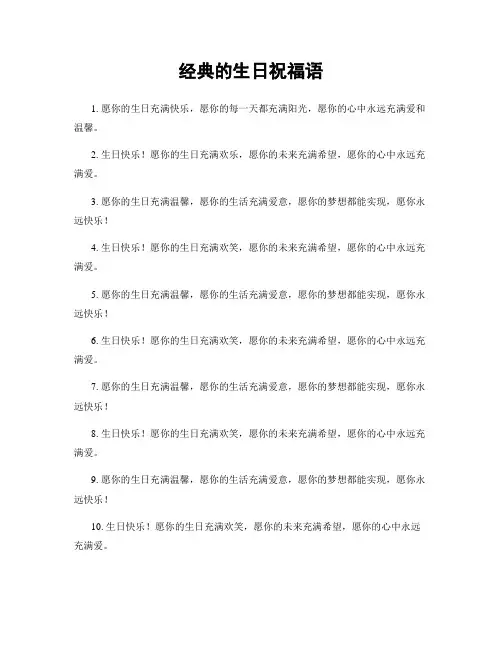 经典的生日祝福语

1. 愿你的生日充满快乐，愿你的每一天都充满阳光，愿你的心中永远充满爱和温馨。

2. 生日快乐！愿你的生日充满欢乐，愿你的未来充满希望，愿你的心中永远充满爱。

3. 愿你的生日充满温馨，愿你的生活充满爱意，愿你的梦想都能实现，愿你永远快乐！

4. 生日快乐！愿你的生日充满欢笑，愿你的未来充满希望，愿你的心中永远充满爱。

5. 愿你的生日充满温馨，愿你的生活充满爱意，愿你的梦想都能实现，愿你永远快乐！

6. 生日快乐！愿你的生日充满欢笑，愿你的未来充满希望，愿你的心中永远充满爱。

7. 愿你的生日充满温馨，愿你的生活充满爱意，愿你的梦想都能实现，愿你永远快乐！

8. 生日快乐！愿你的生日充满欢笑，愿你的未来充满希望，愿你的心中永远充满爱。

9. 愿你的生日充满温馨，愿你的生活充满爱意，愿你的梦想都能实现，愿你永远快乐！

10. 生日快乐！愿你的生日充满欢笑，愿你的未来充满希望，愿你的心中永远充满爱。